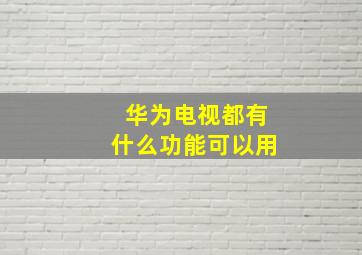 华为电视都有
什么功能可以用